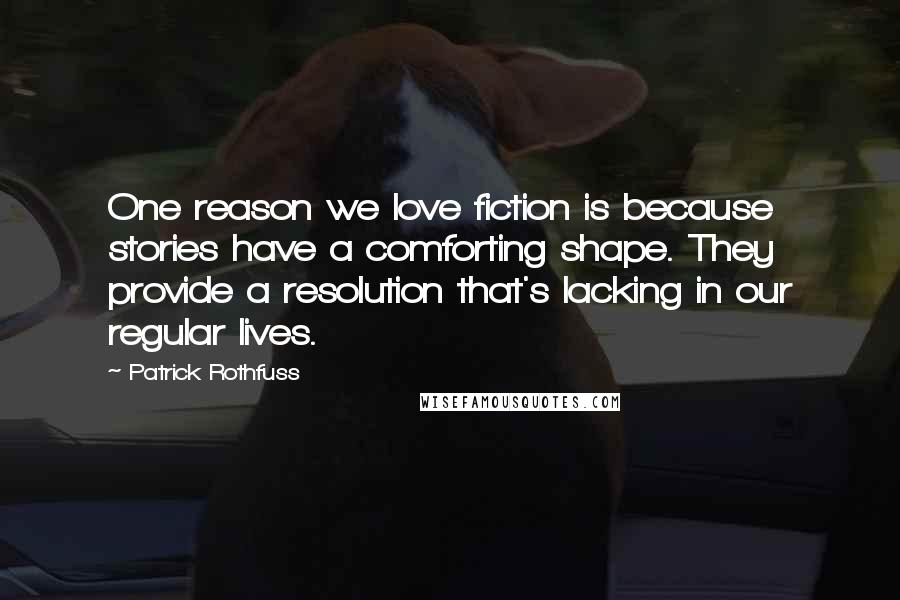 One reason we love fiction is because stories have a comforting shape. They provide a resolution that's lacking in our regular lives.

~ Patrick Rothfuss

WISEFAMOUSQUOTES.COM